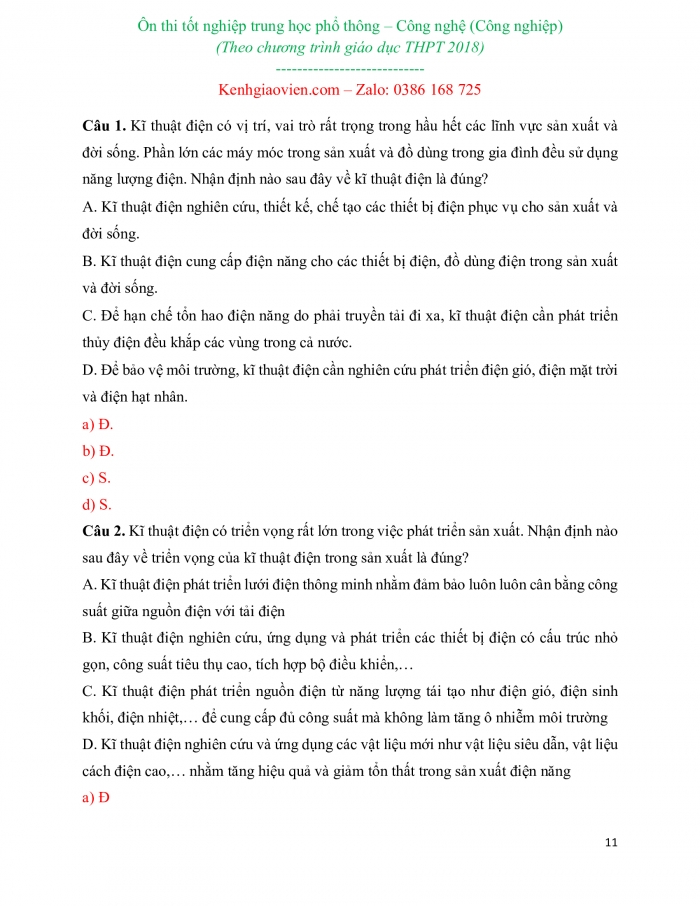 Ôn thi tốt nghiệp trung học phổ thông – Công nghệ (Công nghiệp)
(Theo chương trình giáo dục THPT 2018)
----------------------------
Kenhgiaovien.com – Zalo: 0386 168 725

Câu 1. Kĩ thuật điện có vị trí, vai trò rất trọng trong hầu hết các lĩnh vực sản xuất và đời sống. Phần lớn các máy móc trong sản xuất và đồ dùng trong gia đình đều sử dụng năng lượng điện. Nhận định nào sau đây về kĩ thuật điện là đúng?

A. Kĩ thuật điện nghiên cứu, thiết kế, chế tạo các thiết bị điện phục vụ cho sản xuất và đời sống.

B. Kĩ thuật điện cung cấp điện năng cho các thiết bị điện, đồ dùng điện trong sản xuất và đời sống.

C. Để hạn chế tổn hao điện năng do phải truyền tải đi xa, kĩ thuật điện cần phát triển thủy điện đều khắp các vùng trong cả nước.

D. Để bảo vệ môi trường, kĩ thuật điện cần nghiên cứu phát triển điện gió, điện mặt trời và điện hạt nhân.

a) Đ.

b) Đ.

c) S.

d) S.

Câu 2. Kĩ thuật điện có triển vọng rất lớn trong việc phát triển sản xuất. Nhận định nào sau đây về triển vọng của kĩ thuật điện trong sản xuất là đúng?

A. Kĩ thuật điện phát triển lưới điện thông minh nhằm đảm bảo luôn luôn cân bằng công suất giữa nguồn điện với tải điện

B. Kĩ thuật điện nghiên cứu, ứng dụng và phát triển các thiết bị điện có cấu trúc nhỏ gọn, công suất tiêu thụ cao, tích hợp bộ điều khiển,…

C. Kĩ thuật điện phát triển nguồn điện từ năng lượng tái tạo như điện gió, điện sinh khối, điện nhiệt,… để cung cấp đủ công suất mà không làm tăng ô nhiễm môi trường

D. Kĩ thuật điện nghiên cứu và ứng dụng các vật liệu mới như vật liệu siêu dẫn, vật liệu cách điện cao,… nhằm tăng hiệu quả và giảm tổn thất trong sản xuất điện năng

a) Đ

11